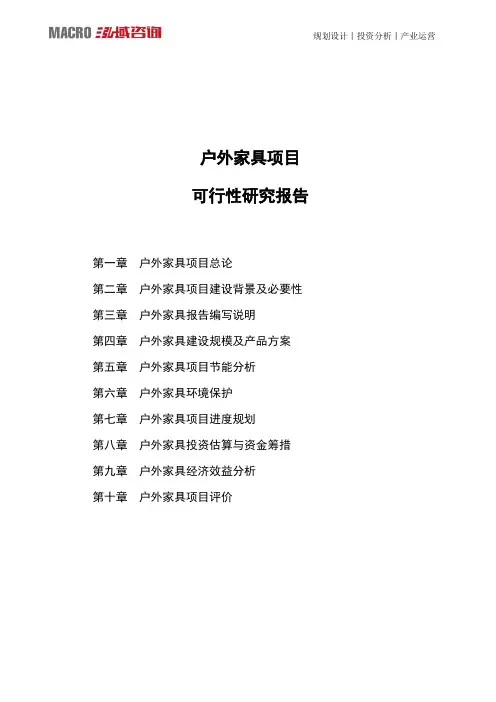 MACRO 泓域咨询

规划设计丨投资分析丨产业运营

户外家具项目

可行性研究报告

第一章　户外家具项目总论

第二章　户外家具项目建设背景及必要性

第三章　户外家具报告编写说明

第四章　户外家具建设规模及产品方案

第五章　户外家具项目节能分析

第六章　户外家具环境保护

第七章　户外家具项目进度规划

第八章　户外家具投资估算与资金筹措

第九章　户外家具经济效益分析

第十章　户外家具项目评价